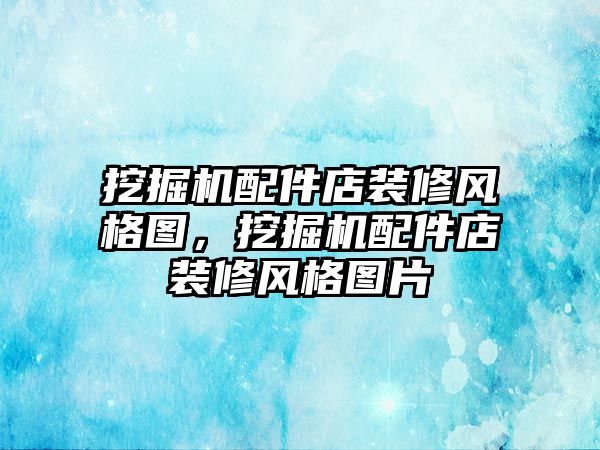 挖掘机配件店装修风格图，挖掘机配件店装修风格图片